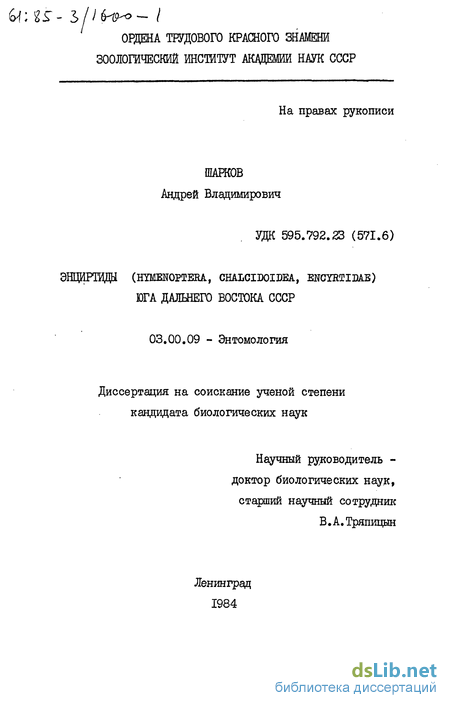 61:85-3/1600-1

ОРДЕНА ТРУДОВОГО КРАСНОГО ЗНАМЕНИ
ЗООЛОГИЧЕСКИЙ ИНСТИТУТ АКАДЕМИИ НАУК СССР

На правах рукописи

ШАРКОВ
Андрей Владимирович

УДК 595.792.23 (571.6)

ЭНЦИРТИДЫ (HYMENOPTERA, CHALCIDOIDEA, ENCYRTIDAE)
ЮГА ДАЛЬНЕГО ВОСТОКА СССР

03.00.09 - Энтомология

Диссертация на соискание ученой степени
кандидата биологических наук

Научный руководитель -
доктор биологических наук,
старший научный сотрудник
В.А.Тряпицын

Ленинград
1984

dsLib.net
библиотека диссертаций